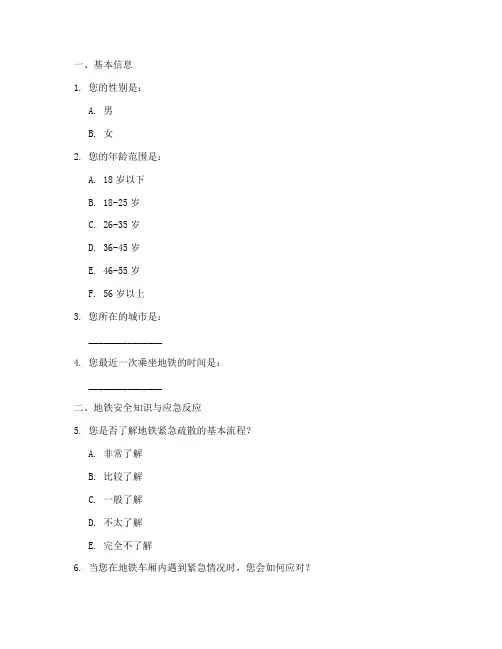 一、基本信息

1. 您的性别是：

A. 男

B. 女

2. 您的年龄范围是：

A. 18 岁以下

B. 18-25 岁

C. 26-35 岁

D. 36-45 岁

E. 46-55 岁

F. 56 岁以上

3. 您所在的城市是：

______________

4. 您最近一次乘坐地铁的时间是：

______________

二、地铁安全知识与应急反应

5. 您是否了解地铁紧急疏散的基本流程？

A. 非常了解

B. 比较了解

C. 一般了解

D. 不太了解

E. 完全不了解

6. 当您在地铁车厢内遇到紧急情况时，您会如何应对？